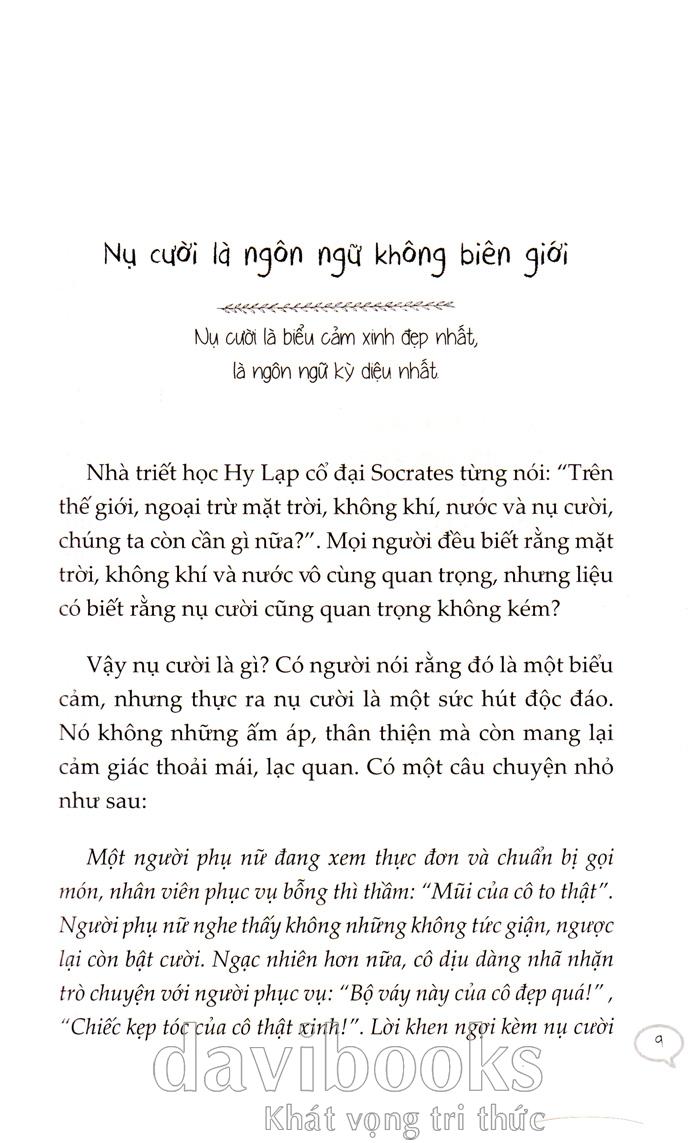 Nụ cười là ngôn ngữ không biên giới

Nụ cười là biểu cảm xinh đẹp nhất, là ngôn ngữ kỳ diệu nhất

Nhà triết học Hy Lạp cổ đại Socrates từng nói: "Trên thế giới, ngoại trừ mặt trời, không khí, nước và nụ cười, chúng ta còn cần gì nữa?". Mọi người đều biết rằng mặt trời, không khí và nước vô cùng quan trọng, nhưng liệu có biết rằng nụ cười cũng quan trọng không kém?

Vậy nụ cười là gì? Có người nói rằng đó là một biểu cảm, nhưng thực ra nụ cười là một sức hút độc đáo. Nó không những ấm áp, thân thiện mà còn mang lại cảm giác thoải mái, lạc quan. Có một câu chuyện nhỏ như sau:

Một người phụ nữ đang xem thực đơn và chuẩn bị gọi món, nhân viên phục vụ bỗng thì thầm: "Mũi của cô to thật". Người phụ nữ nghe thấy không những không tức giận, ngược lại còn bật cười. Ngạc nhiên hơn nữa, cô dịu dàng nhã nhặn trò chuyện với người phục vụ: "Bộ váy này của cô đẹp quá!", "Chiếc kẹp tóc của cô thật xinh!". Lời khen ngợi kèm nụ cười

9

davibooks
Khát vọng tri thức